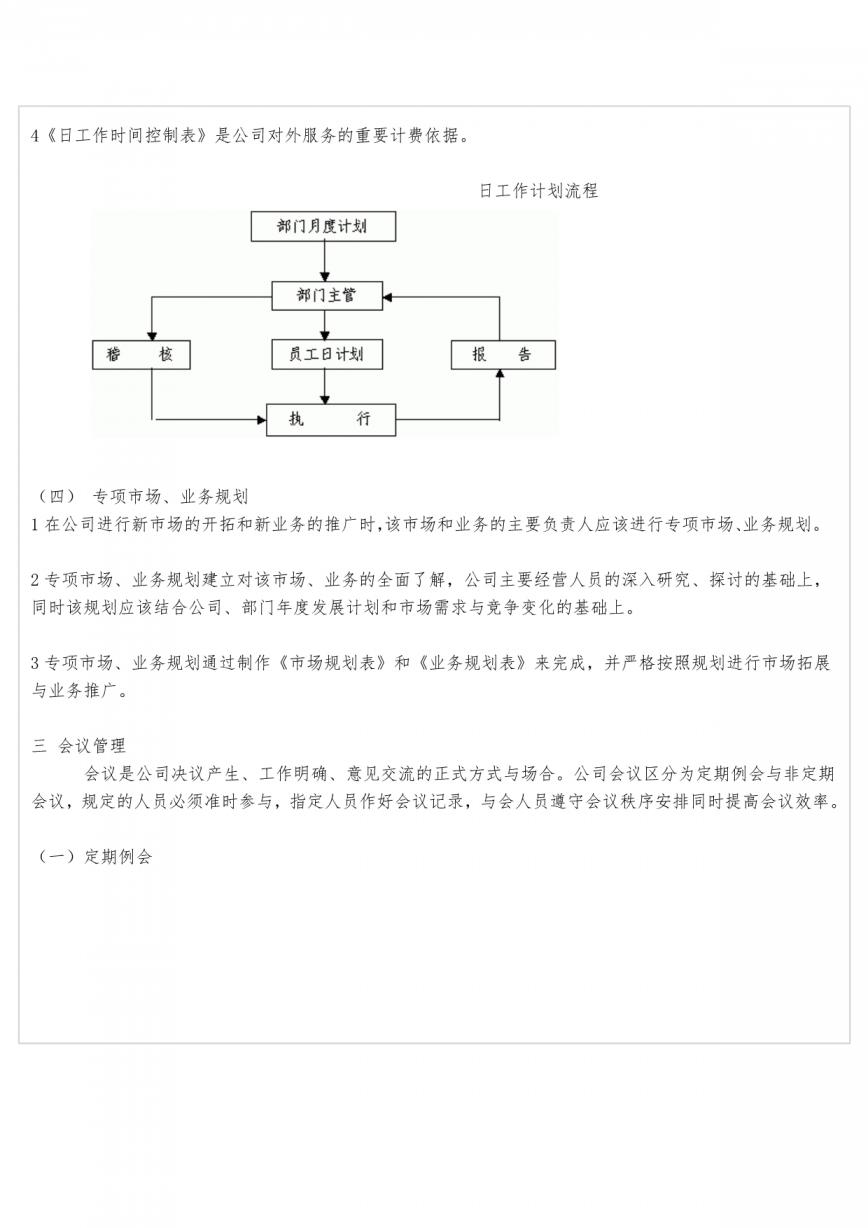 4《日工作时间控制表》是公司对外服务的重要计费依据。

日工作计划流程

部门月度计划

部门主管

稽　　核

员工日计划

报　　告

执　　　行

（四）　专项市场、业务规划
1 在公司进行新市场的开拓和新业务的推广时,该市场和业务的主要负责人应该进行专项市场、业务规划。

2 专项市场、业务规划建立对该市场、业务的全面了解，公司主要经营人员的深入研究、探讨的基础上，同时该规划应该结合公司、部门年度发展计划和市场需求与竞争变化的基础上。

3 专项市场、业务规划通过制作《市场规划表》和《业务规划表》来完成，并严格按照规划进行市场拓展与业务推广。

三 会议管理
会议是公司决议产生、工作明确、意见交流的正式方式与场合。公司会议区分为定期例会与非定期会议，规定的人员必须准时参与，指定人员作好会议记录，与会人员遵守会议秩序安排同时提高会议效率。

（一）定期例会